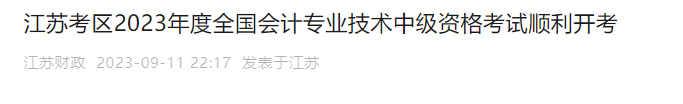 江苏考区2023年度全国会计专业技术中级资格考试顺利开考

江苏财政 2023-09-11 22:17 发表于江苏